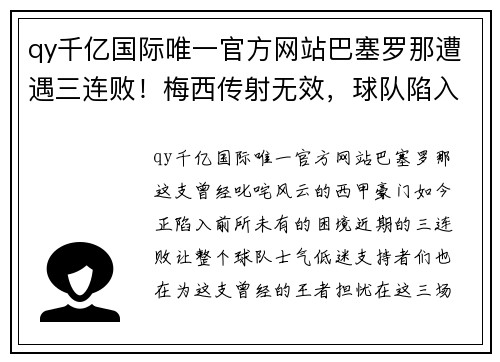 qy千亿国际唯一官方网站巴塞罗那遭遇三连败！梅西传射无效，球队陷入

qy千亿国际唯一官方网站巴塞罗那这支曾经叱咤风云的西甲豪门如今正陷入前所未有的困境近期的三连败让整个球队士气低迷支持者们也在为这支曾经的王者担忧在这三场